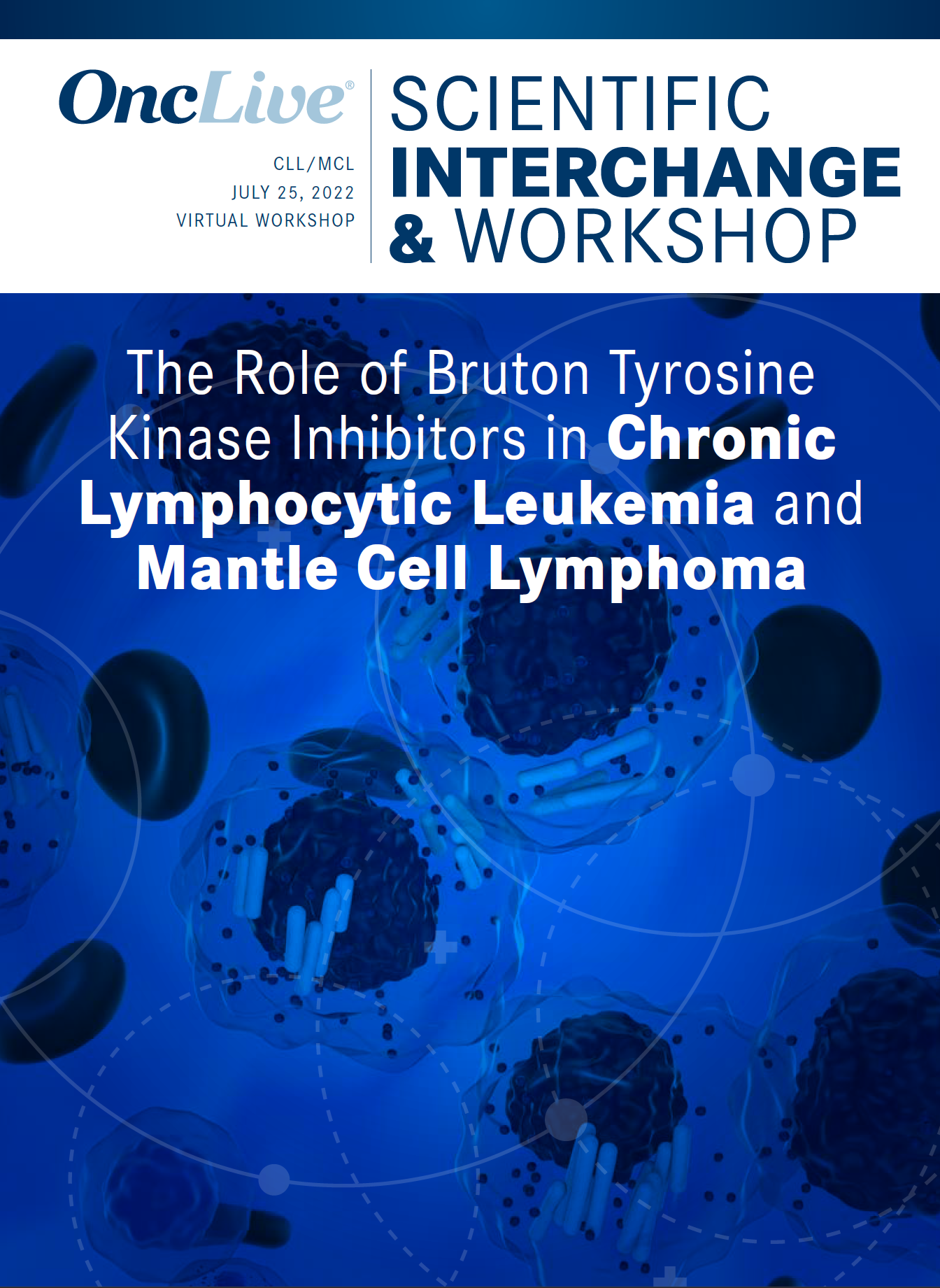 OncLive®

CLL/MCL
JULY 25, 2022
VIRTUAL WORKSHOP

SCIENTIFIC
INTERCHANGE
& WORKSHOP

The Role of Bruton Tyrosine Kinase Inhibitors in Chronic Lymphocytic Leukemia and Mantle Cell Lymphoma